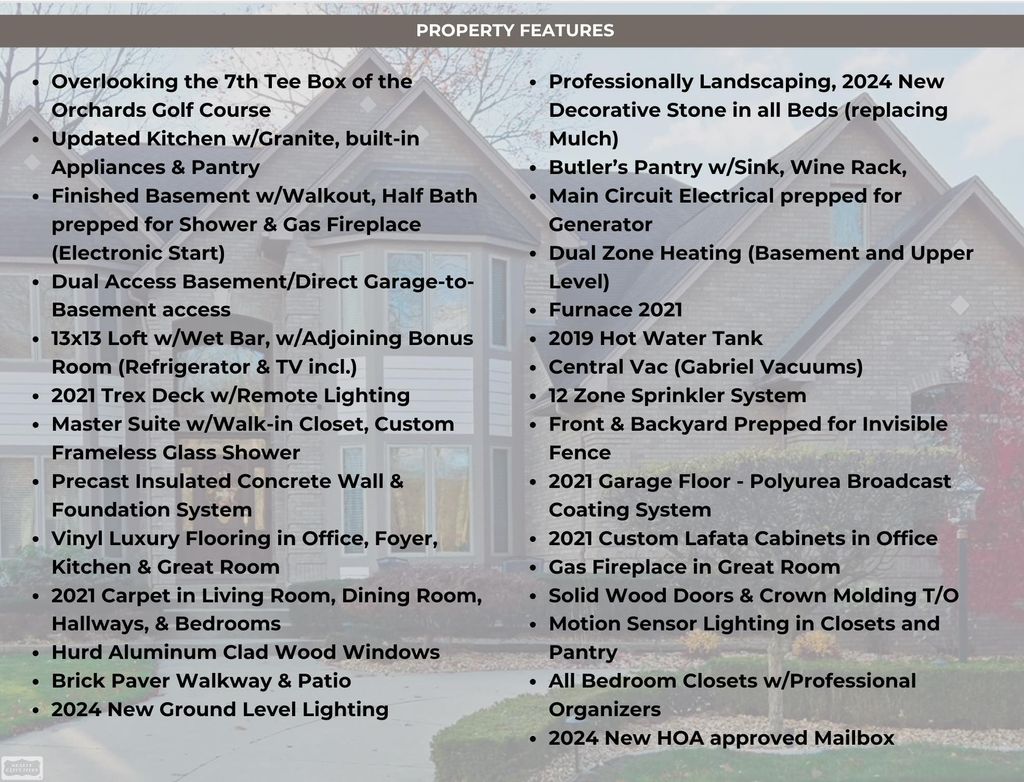 PROPERTY FEATURES

- Overlooking the 7th Tee Box of the Orchards Golf Course
- Updated Kitchen w/Granite, built-in Appliances & Pantry
- Finished Basement w/Walkout, Half Bath prepped for Shower & Gas Fireplace (Electronic Start)
- Dual Access Basement/Direct Garage-to-Basement access
- 13x13 Loft w/Wet Bar, w/Adjoining Bonus Room (Refrigerator & TV incl.)
- 2021 Trex Deck w/Remote Lighting
- Master Suite w/Walk-in Closet, Custom Frameless Glass Shower
- Precast Insulated Concrete Wall & Foundation System
- Vinyl Luxury Flooring in Office, Foyer, Kitchen & Great Room
- 2021 Carpet in Living Room, Dining Room, Hallways, & Bedrooms
- Hurd Aluminum Clad Wood Windows
- Brick Paver Walkway & Patio
- 2024 New Ground Level Lighting

- Professionally Landscaping, 2024 New Decorative Stone in all Beds (replacing Mulch)
- Butler's Pantry w/Sink, Wine Rack,
- Main Circuit Electrical prepped for Generator
- Dual Zone Heating (Basement and Upper Level)
- Furnace 2021
- 2019 Hot Water Tank
- Central Vac (Gabriel Vacuums)
- 12 Zone Sprinkler System
- Front & Backyard Prepped for Invisible Fence
- 2021 Garage Floor - Polyurea Broadcast Coating System
- 2021 Custom Lafata Cabinets in Office
- Gas Fireplace in Great Room
- Solid Wood Doors & Crown Molding T/O
- Motion Sensor Lighting in Closets and Pantry
- All Bedroom Closets w/Professional Organizers
- 2024 New HOA approved Mailbox